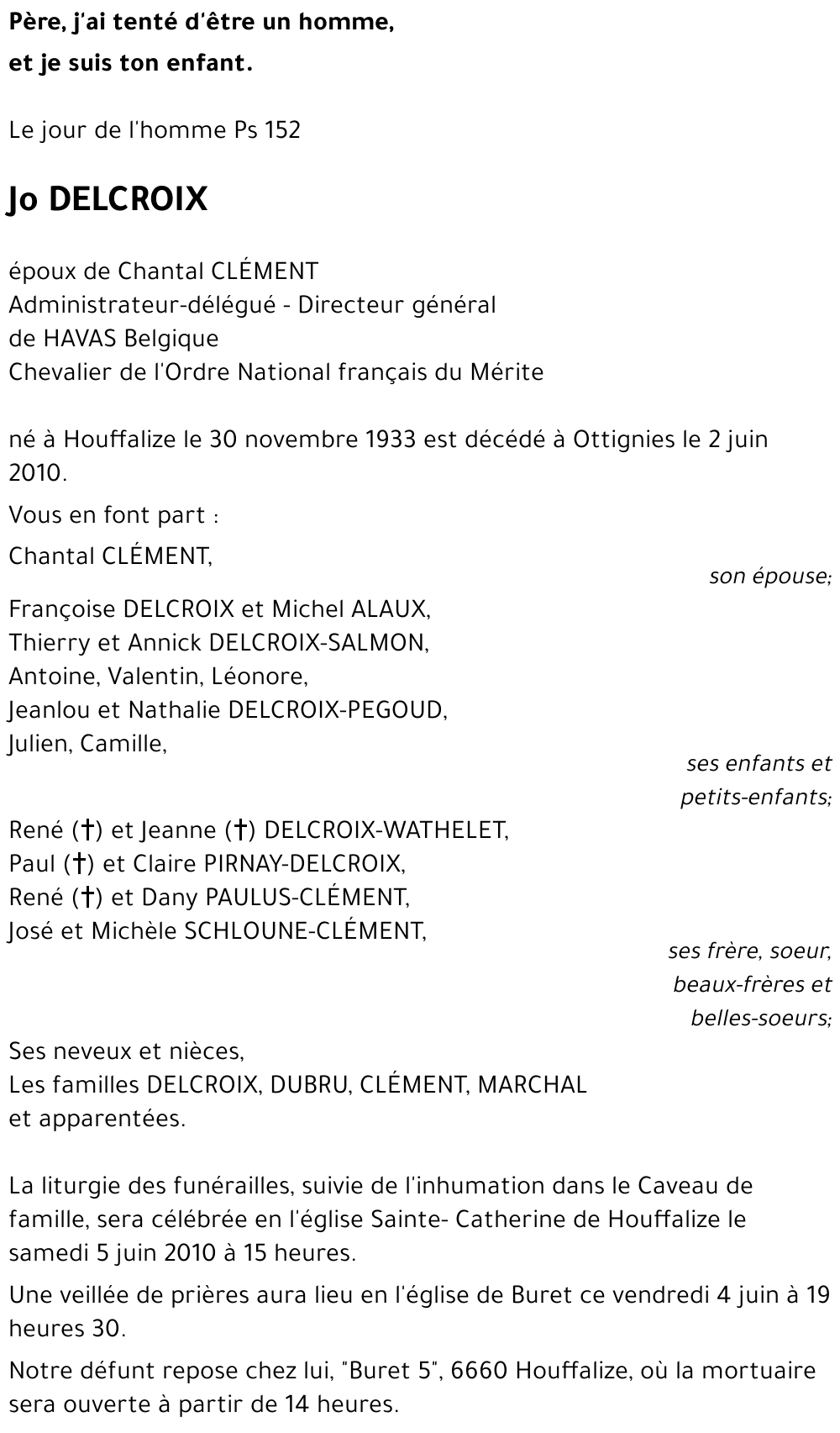 Père, j'ai tenté d'être un homme,
et je suis ton enfant.

Le jour de l'homme Ps 152

Jo DELCROIX

époux de Chantal CLÉMENT
Administrateur-délégué - Directeur général de HAVAS Belgique
Chevalier de l'Ordre National français du Mérite

né à Houffalize le 30 novembre 1933 est décédé à Ottignies le 2 juin 2010.

Vous en font part :

Chantal CLÉMENT,
son épouse;

Françoise DELCROIX et Michel ALAUX,
Thierry et Annick DELCROIX-SALMON,
Antoine, Valentin, Léonore,
Jeanlou et Nathalie DELCROIX-PEGOUD,
Julien, Camille,
ses enfants et petits-enfants;

René (†) et Jeanne (†) DELCROIX-WATHELET,
Paul (†) et Claire PIRNAY-DELCROIX,
René (†) et Dany PAULUS-CLÉMENT,
José et Michèle SCHLOUNE-CLÉMENT,
ses frère, soeur, beaux-frères et belles-soeurs;

Ses neveux et nièces,
Les familles DELCROIX, DUBRU, CLÉMENT, MARCHAL et apparentées.

La liturgie des funérailles, suivie de l'inhumation dans le Caveau de famille, sera célébrée en l'église Sainte- Catherine de Houffalize le samedi 5 juin 2010 à 15 heures.

Une veillée de prières aura lieu en l'église de Buret ce vendredi 4 juin à 19 heures 30.

Notre défunt repose chez lui, "Buret 5", 6660 Houffalize, où la mortuaire sera ouverte à partir de 14 heures.